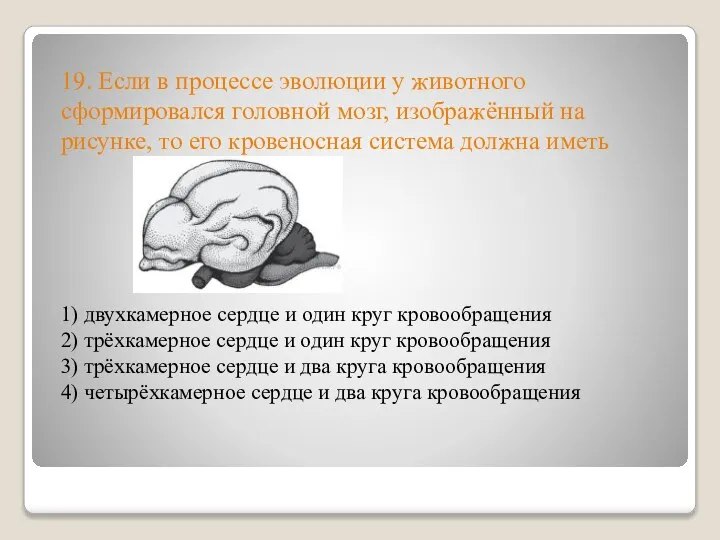 19. Если в процессе эволюции у животного сформировался головной мозг, изображённый на рисунке, то его кровеносная система должна иметь

1) двухкамерное сердце и один круг кровообращения
2) трёхкамерное сердце и один круг кровообращения
3) трёхкамерное сердце и два круга кровообращения
4) четырёхкамерное сердце и два круга кровообращения